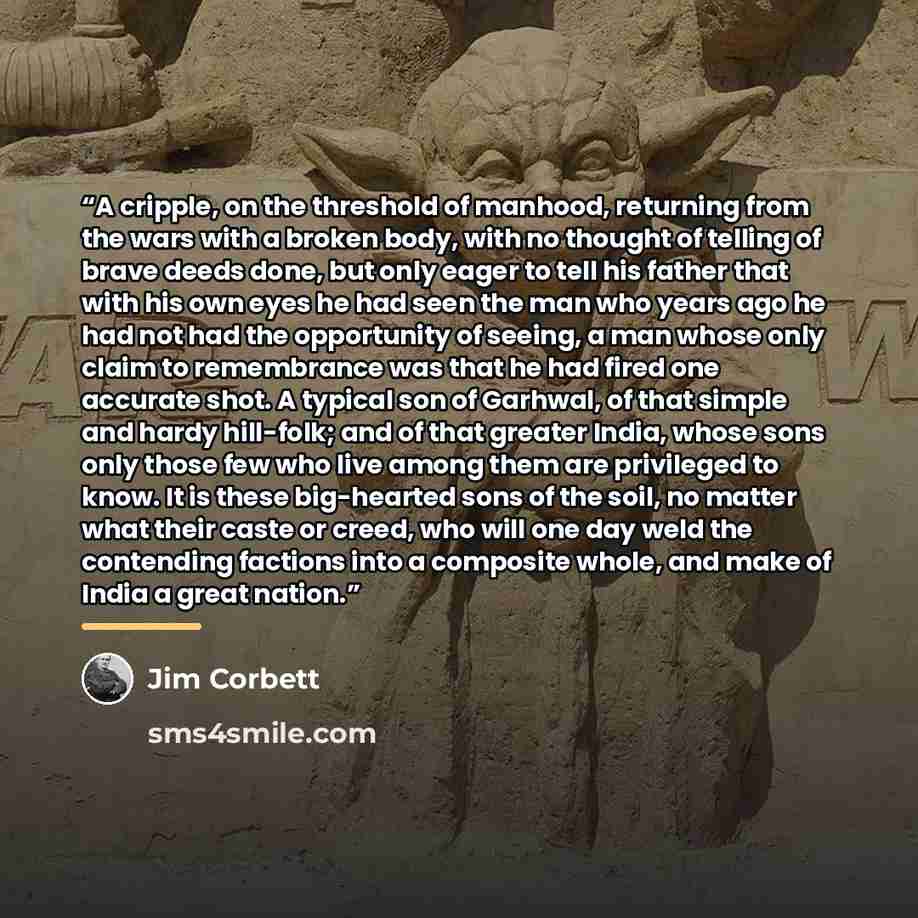 "A cripple, on the threshold of manhood, returning from the wars with a broken body, with no thought of telling of brave deeds done, but only eager to tell his father that with his own eyes he had seen the man who years ago he had not had the opportunity of seeing, a man whose only claim to remembrance was that he had fired one accurate shot. A typical son of Garhwal, of that simple and hardy hill-folk; and of that greater India, whose sons only those few who live among them are privileged to know. It is these big-hearted sons of the soil, no matter what their caste or creed, who will one day weld the contending factions into a composite whole, and make of India a great nation."

Jim Corbett

sms4smile.com